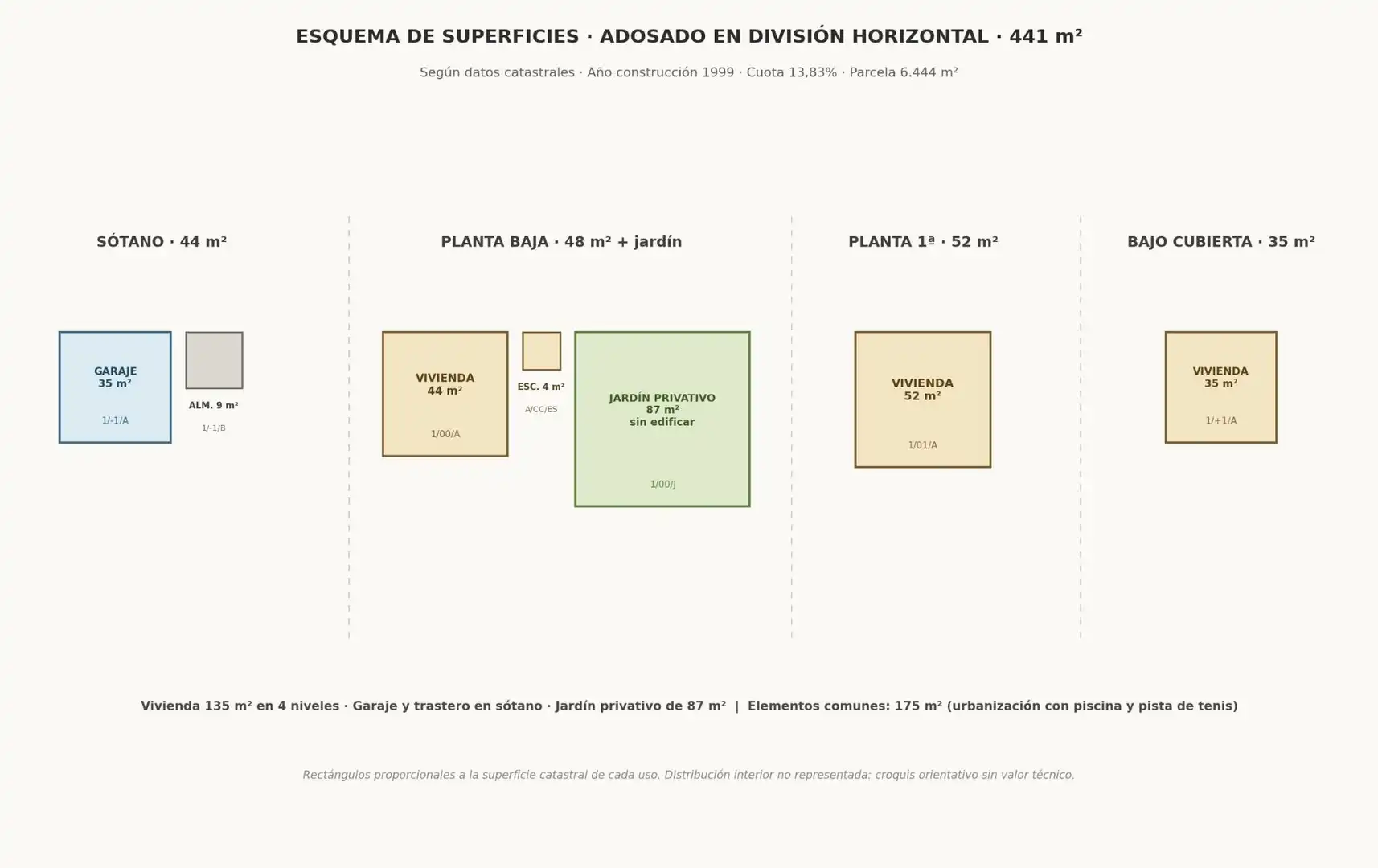 ESQUEMA DE SUPERFICIES · ADOSADO EN DIVISIÓN HORIZONTAL · 441 m²

Según datos catastrales · Año construcción 1999 · Cuota 13,83% · Parcela 6.444 m²

SÓTANO · 44 m²

GARAJE
35 m²
1/-1/A

ALM. 9 m²
1/-1/B

PLANTA BAJA · 48 m² + jardín

VIVIENDA
44 m²
1/00/A

ESC. 4 m²
A/CC/ES

JARDÍN PRIVATIVO
87 m²
sin edificar
1/00/J

PLANTA 1ª · 52 m²

VIVIENDA
52 m²
1/01/A

BAJO CUBIERTA · 35 m²

VIVIENDA
35 m²
1/+1/A

Vivienda 135 m² en 4 niveles · Garaje y trastero en sótano · Jardín privativo de 87 m² | Elementos comunes: 175 m² (urbanización con piscina y pista de tenis)

Rectángulos proporcionales a la superficie catastral de cada uso. Distribución interior no representada: croquis orientativo sin valor técnico.